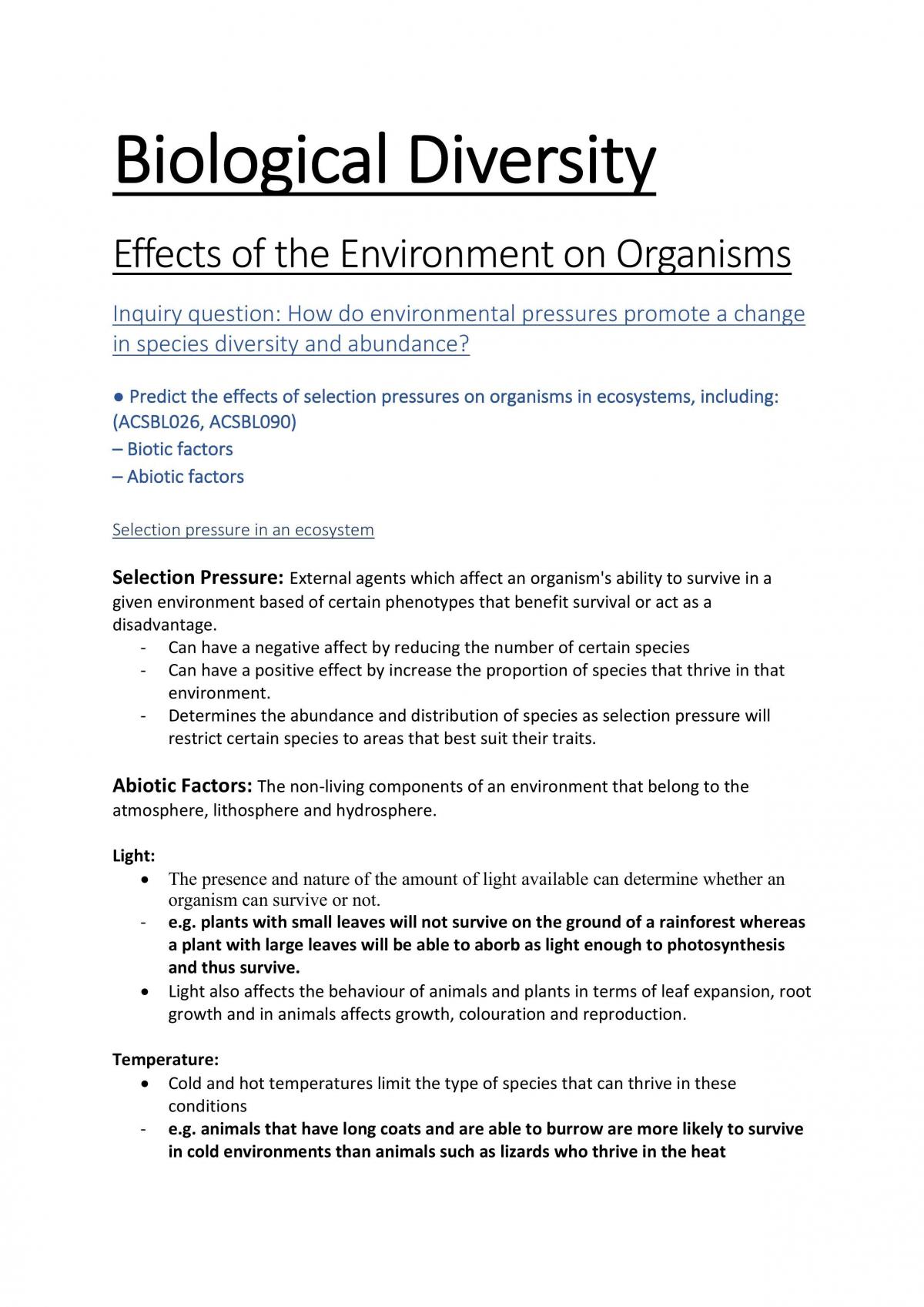 Biological Diversity

Effects of the Environment on Organisms

Inquiry question: How do environmental pressures promote a change in species diversity and abundance?

• Predict the effects of selection pressures on organisms in ecosystems, including: (ACSBL026, ACSBL090)
– Biotic factors
– Abiotic factors

Selection pressure in an ecosystem

Selection Pressure: External agents which affect an organism's ability to survive in a given environment based of certain phenotypes that benefit survival or act as a disadvantage.
- Can have a negative affect by reducing the number of certain species
- Can have a positive effect by increase the proportion of species that thrive in that environment.
- Determines the abundance and distribution of species as selection pressure will restrict certain species to areas that best suit their traits.

Abiotic Factors: The non-living components of an environment that belong to the atmosphere, lithosphere and hydrosphere.

Light:
• The presence and nature of the amount of light available can determine whether an organism can survive or not.
- e.g. plants with small leaves will not survive on the ground of a rainforest whereas a plant with large leaves will be able to aborb as light enough to photosynthesis and thus survive.
• Light also affects the behaviour of animals and plants in terms of leaf expansion, root growth and in animals affects growth, colouration and reproduction.

Temperature:
• Cold and hot temperatures limit the type of species that can thrive in these conditions
- e.g. animals that have long coats and are able to burrow are more likely to survive in cold environments than animals such as lizards who thrive in the heat